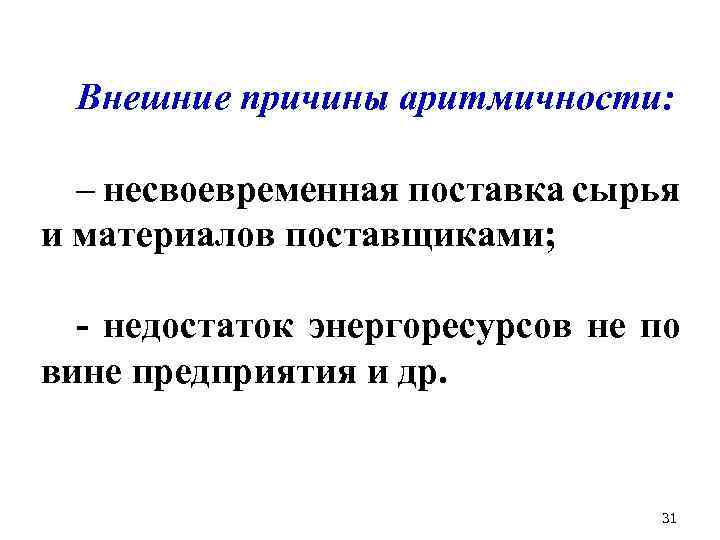 Внешние причины аритмичности:

– несвоевременная поставка сырья и материалов поставщиками;

- недостаток энергоресурсов не по вине предприятия и др.

31